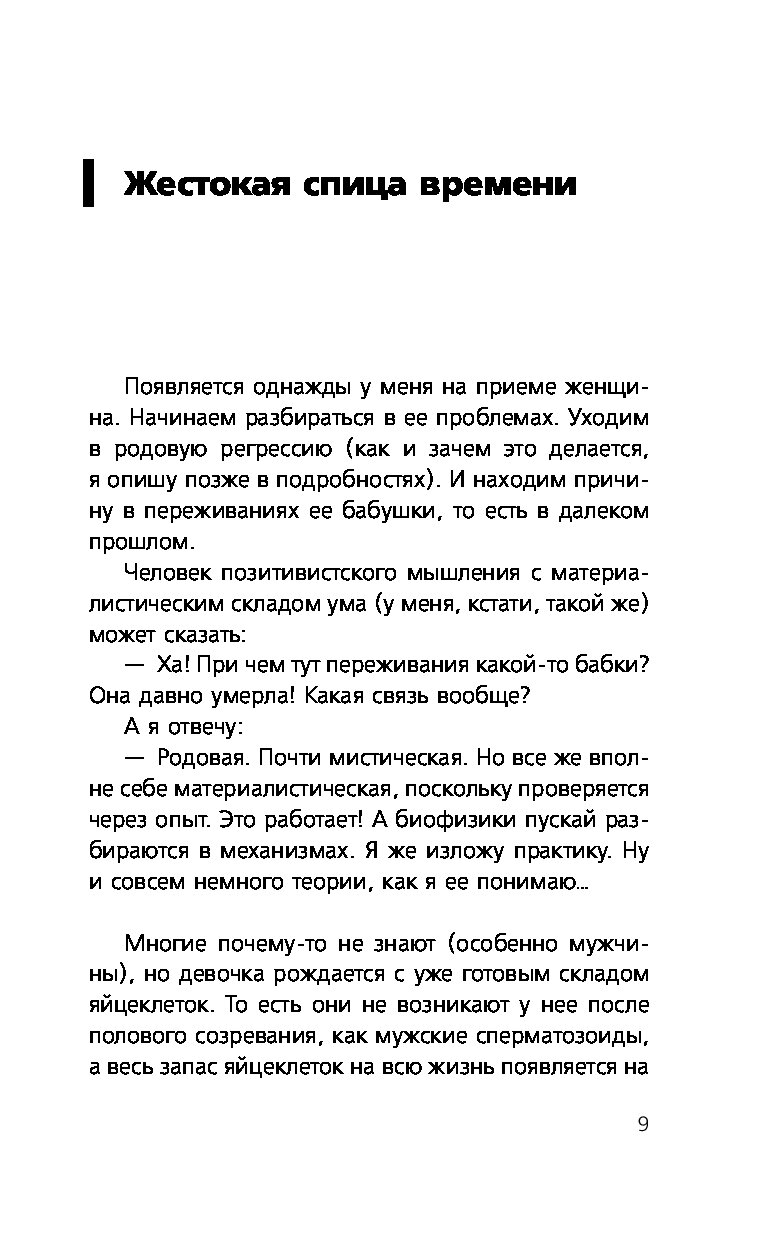 Жестокая спица времени

Появляется однажды у меня на приеме женщина. Начинаем разбираться в ее проблемах. Уходим в родовую регрессию (как и зачем это делается, я опишу позже в подробностях). И находим причину в переживаниях ее бабушки, то есть в далеком прошлом.

Человек позитивистского мышления с материалистическим складом ума (у меня, кстати, такой же) может сказать:

— Ха! При чем тут переживания какой-то бабки? Она давно умерла! Какая связь вообще?

А я отвечу:

— Родовая. Почти мистическая. Но все же вполне себе материалистическая, поскольку проверяется через опыт. Это работает! А биофизики пускай разбираются в механизмах. Я же изложу практику. Ну и совсем немного теории, как я ее понимаю...

Многие почему-то не знают (особенно мужчины), но девочка рождается с уже готовым складом яйцеклеток. То есть они не возникают у нее после полового созревания, как мужские сперматозоиды, а весь запас яйцеклеток на всю жизнь появляется на

9